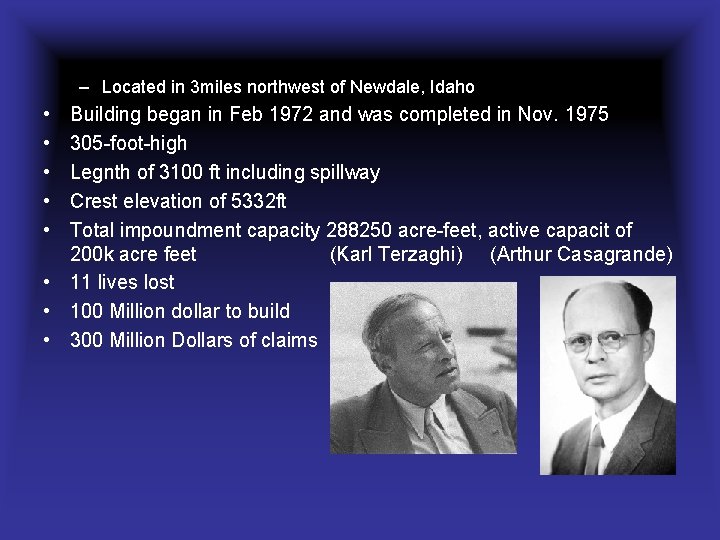 - Located in 3miles northwest of Newdale, Idaho

• Building began in Feb 1972 and was completed in Nov. 1975
• 305-foot-high
• Legnth of 3100 ft including spillway
• Crest elevation of 5332ft
• Total impoundment capacity 288250 acre-feet, active capacit of 200k acre feet

(Karl Terzaghi) (Arthur Casagrande)

• 11 lives lost
• 100 Million dollar to build
• 300 Million Dollars of claims